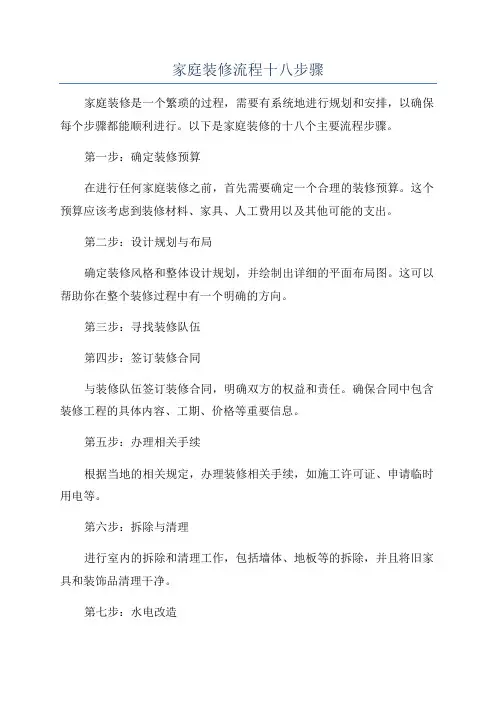 家庭装修流程十八步骤

家庭装修是一个繁琐的过程，需要有系统地进行规划和安排，以确保每个步骤都能顺利进行。以下是家庭装修的十八个主要流程步骤。

第一步：确定装修预算

在进行任何家庭装修之前，首先需要确定一个合理的装修预算。这个预算应该考虑到装修材料、家具、人工费用以及其他可能的支出。

第二步：设计规划与布局

确定装修风格和整体设计规划，并绘制出详细的平面布局图。这可以帮助你在整个装修过程中有一个明确的方向。

第三步：寻找装修队伍

第四步：签订装修合同

与装修队伍签订装修合同，明确双方的权益和责任。确保合同中包含装修工程的具体内容、工期、价格等重要信息。

第五步：办理相关手续

根据当地的相关规定，办理装修相关手续，如施工许可证、申请临时用电等。

第六步：拆除与清理

进行室内的拆除和清理工作，包括墙体、地板等的拆除，并且将旧家具和装饰品清理干净。

第七步：水电改造